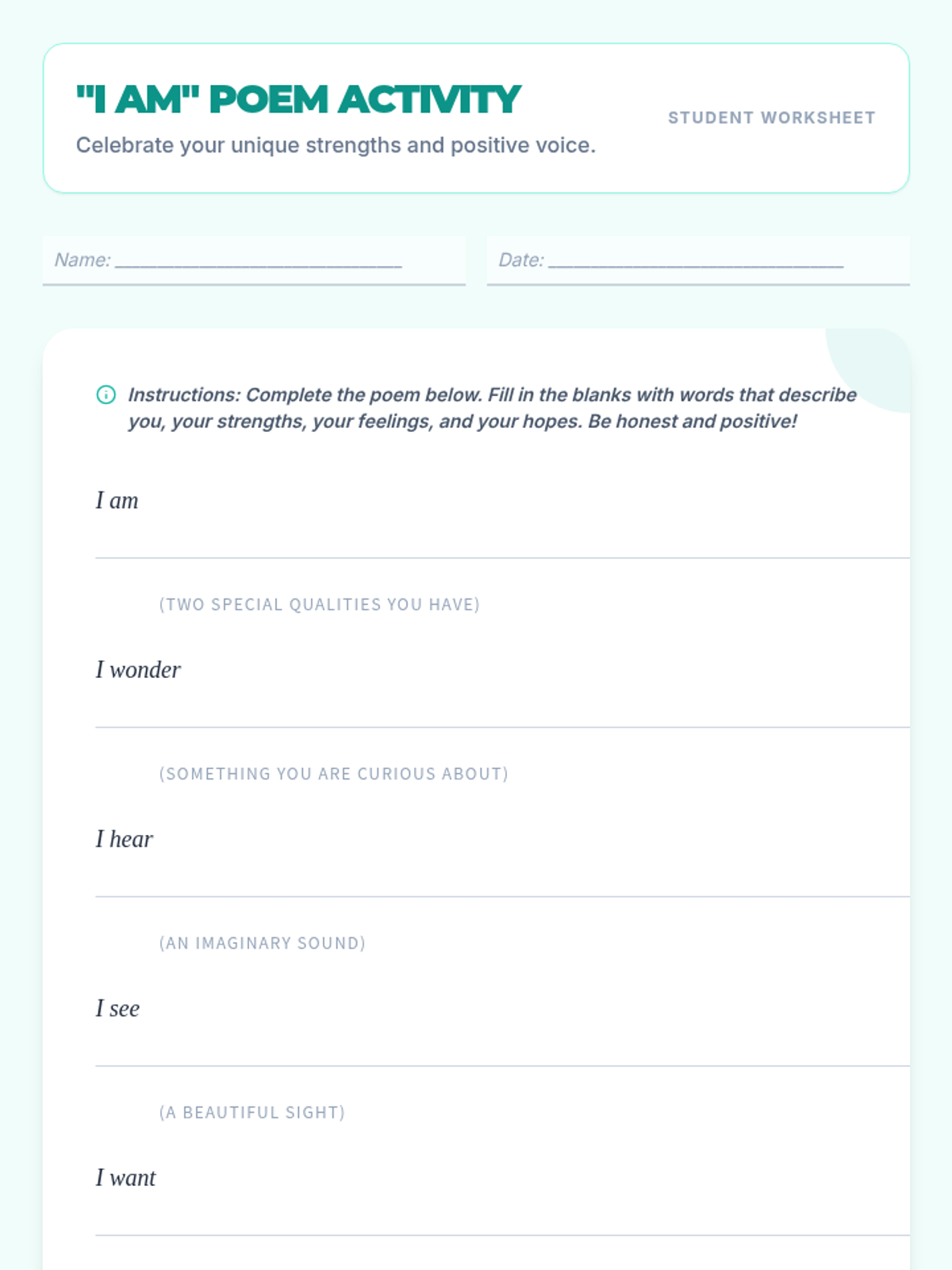 "I AM" POEM ACTIVITY

Celebrate your unique strengths and positive voice.

STUDENT WORKSHEET

Name: ____

Date: ____

Instructions: Complete the poem below. Fill in the blanks with words that describe you, your strengths, your feelings, and your hopes. Be honest and positive!

I am ____

(TWO SPECIAL QUALITIES YOU HAVE)

I wonder ____

(SOMETHING YOU ARE CURIOUS ABOUT)

I hear ____

(AN IMAGINARY SOUND)

I see ____

(A BEAUTIFUL SIGHT)

I want ____